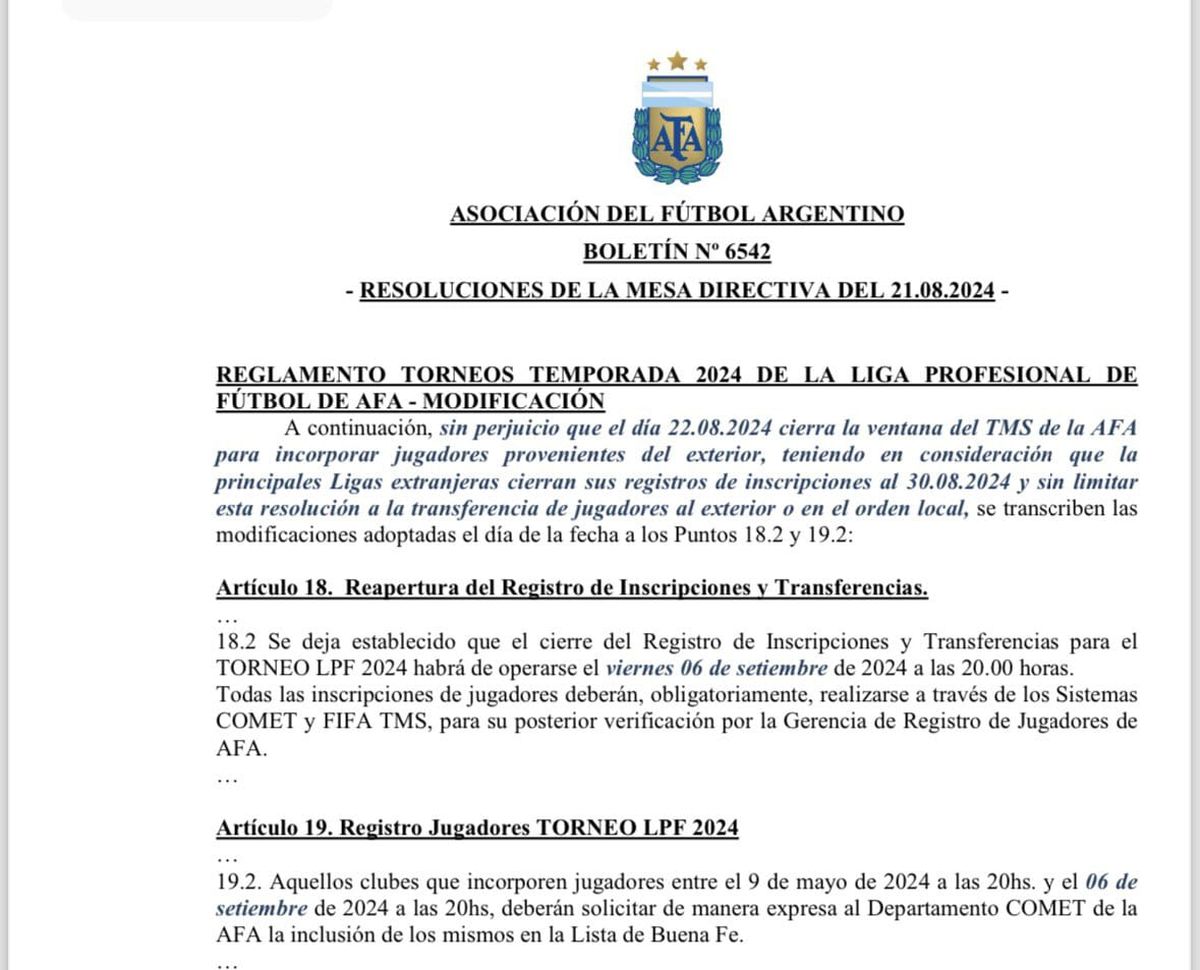 AFA

ASOCIACIÓN DEL FÚTBOL ARGENTINO
BOLETÍN Nº 6542
- RESOLUCIONES DE LA MESA DIRECTIVA DEL 21.08.2024 -

REGLAMENTO TORNEOS TEMPORADA 2024 DE LA LIGA PROFESIONAL DE FÚTBOL DE AFA - MODIFICACIÓN
A continuación, sin perjuicio que el día 22.08.2024 cierra la ventana del TMS de la AFA para incorporar jugadores provenientes del exterior, teniendo en consideración que la principales Ligas extranjeras cierran sus registros de inscripciones al 30.08.2024 y sin limitar esta resolución a la transferencia de jugadores al exterior o en el orden local, se transcriben las modificaciones adoptadas el día de la fecha a los Puntos 18.2 y 19.2:

Artículo 18. Reapertura del Registro de Inscripciones y Transferencias.
…
18.2 Se deja establecido que el cierre del Registro de Inscripciones y Transferencias para el TORNEO LPF 2024 habrá de operarse el viernes 06 de setiembre de 2024 a las 20.00 horas.
Todas las inscripciones de jugadores deberán, obligatoriamente, realizarse a través de los Sistemas COMET y FIFA TMS, para su posterior verificación por la Gerencia de Registro de Jugadores de AFA.
…

Artículo 19. Registro Jugadores TORNEO LPF 2024
…
19.2. Aquellos clubes que incorporen jugadores entre el 9 de mayo de 2024 a las 20hs. y el 06 de setiembre de 2024 a las 20hs, deberán solicitar de manera expresa al Departamento COMET de la AFA la inclusión de los mismos en la Lista de Buena Fe.
…